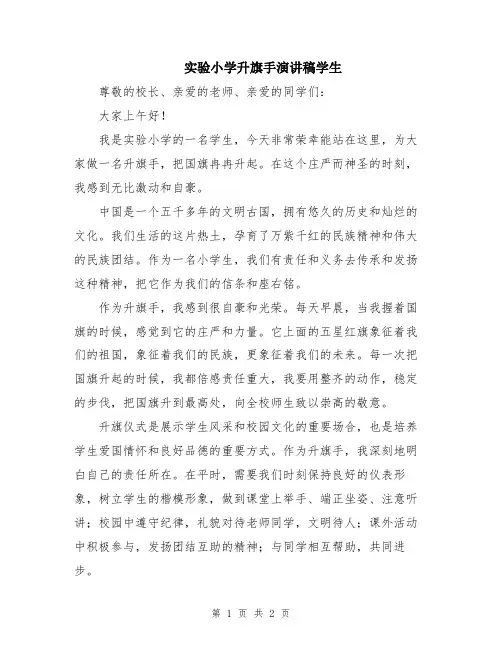 实验小学升旗手演讲稿学生

尊敬的校长、亲爱的老师、亲爱的同学们：

大家上午好！

我是实验小学的一名学生，今天非常荣幸能站在这里，为大家做一名升旗手，把国旗冉冉升起。在这个庄严而神圣的时刻，我感到无比激动和自豪。

中国是一个五千多年的文明古国，拥有悠久的历史和灿烂的文化。我们生活的这片热土，孕育了万紫千红的民族精神和伟大的民族团结。作为一名小学生，我们有责任和义务去传承和发扬这种精神，把它作为我们的信条和座右铭。

作为升旗手，我感到很自豪和光荣。每天早晨，当我握着国旗的时候，感觉到它的庄严和力量。它上面的五星红旗象征着我们的祖国，象征着我们的民族，更象征着我们的未来。每一次把国旗升起的时候，我都倍感责任重大，我要用整齐的动作，稳定的步伐，把国旗升到最高处，向全校师生致以崇高的敬意。

升旗仪式是展示学生风采和校园文化的重要场合，也是培养学生爱国情怀和良好品德的重要方式。作为升旗手，我深刻地明白自己的责任所在。在平时，需要我们时刻保持良好的仪表形象，树立学生的楷模形象，做到课堂上举手、端正坐姿、注意听讲；校园中遵守纪律，礼貌对待老师同学，文明待人；课外活动中积极参与，发扬团结互助的精神；与同学相互帮助，共同进步。

第 1 页 共 2 页